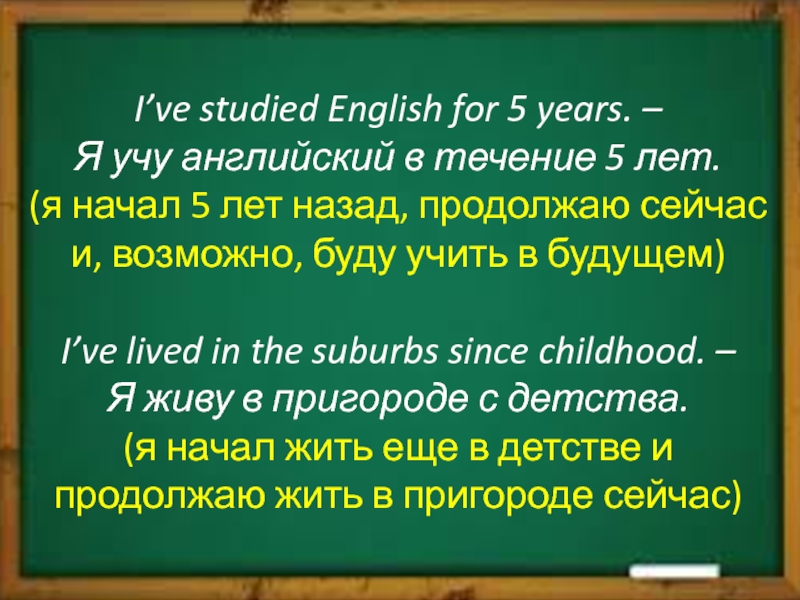 I’ve studied English for 5 years. –
Я учу английский в течение 5 лет.
(я начал 5 лет назад, продолжаю сейчас и, возможно, буду учить в будущем)

I’ve lived in the suburbs since childhood. –
Я живу в пригороде с детства.
(я начал жить еще в детстве и продолжаю жить в пригороде сейчас)